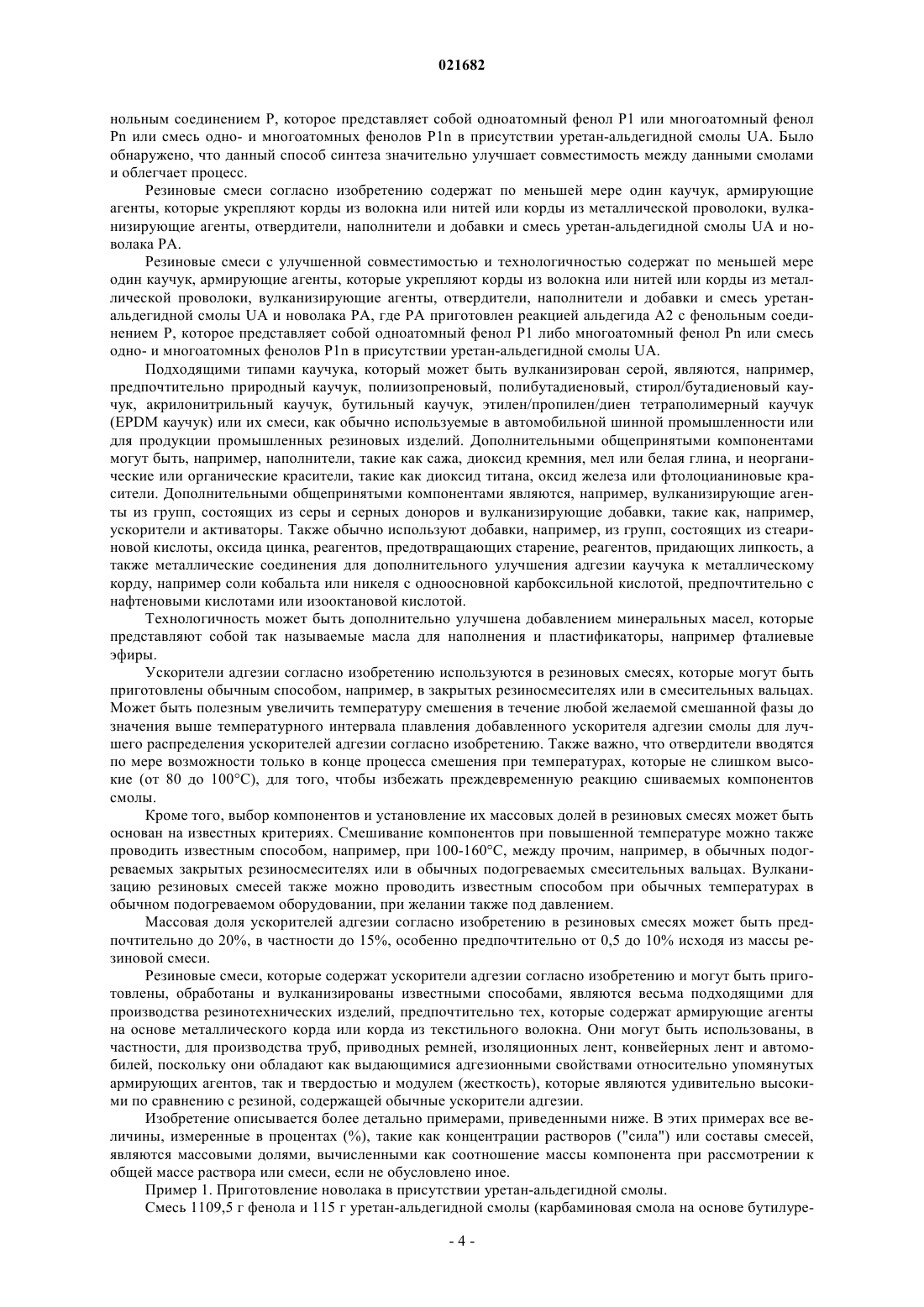 021682

нольным соединением P, которое представляет собой одноатомный фенол P1 или многоатомный фенол Pn или смесь одно- и многоатомных фенолов P1n в присутствии уретан-альдегидной смолы UA. Было обнаружено, что данный способ синтеза значительно улучшает совместимость между данными смолами и облегчает процесс.

Резиновые смеси согласно изобретению содержат по меньшей мере один каучук, армирующие агенты, которые укрепляют корды из волокна или нитей или корды из металлической проволоки, вулканизирующие агенты, отвердители, наполнители и добавки и смесь уретан-альдегидной смолы UA и новолака PA.

Резиновые смеси с улучшенной совместимостью и технологичностью содержат по меньшей мере один каучук, армирующие агенты, которые укрепляют корды из волокна или нитей или корды из металлической проволоки, вулканизирующие агенты, отвердители, наполнители и добавки и смесь уретан-альдегидной смолы UA и новолака PA, где PA приготовлен реакцией альдегида A2 с фенольным соединением P, которое представляет собой одноатомный фенол P1 либо многоатомный фенол Pn или смесь одно- и многоатомных фенолов P1n в присутствии уретан-альдегидной смолы UA.

Подходящими типами каучука, который может быть вулканизирован серой, являются, например, предпочтительно природный каучук, полиизопреновый, полибутадиеновый, стирол/бутадиеновый каучук, акрилонитрильный каучук, бутильный каучук, этилен/пропилен/диен тетраполимерный каучук (EPDM каучук) или их смеси, как обычно используемые в автомобильной шинной промышленности или для продукции промышленных резиновых изделий. Дополнительными общепринятыми компонентами могут быть, например, наполнители, такие как сажа, диоксид кремния, мел или белая глина, и неорганические или органические красители, такие как диоксид титана, оксид железа или фтолоцианиновые красители. Дополнительными общепринятыми компонентами являются, например, вулканизирующие агенты из групп, состоящих из серы и серных доноров и вулканизирующие добавки, такие как, например, ускорители и активаторы. Также обычно используют добавки, например, из групп, состоящих из стеариновой кислоты, оксида цинка, реагентов, предотвращающих старение, реагентов, придающих липкость, а также металлические соединения для дополнительного улучшения адгезии каучука к металлическому корду, например соли кобальта или никеля с одноосновной карбоксильной кислотой, предпочтительно с нафтеновыми кислотами или изооктановой кислотой.

Технологичность может быть дополнительно улучшена добавлением минеральных масел, которые представляют собой так называемые масла для наполнения и пластификаторы, например фталиевые эфиры.

Ускорители адгезии согласно изобретению используются в резиновых смесях, которые могут быть приготовлены обычным способом, например, в закрытых резиносмесителях или в смесительных вальцах. Может быть полезным увеличить температуру смешения в течение любой желаемой смешанной фазы до значения выше температурного интервала плавления добавленного ускорителя адгезии смолы для лучшего распределения ускорителей адгезии согласно изобретению. Также важно, что отвердители вводятся по мере возможности только в конце процесса смешения при температурах, которые не слишком высокие (от 80 до 100°C), для того, чтобы избежать преждевременную реакцию сшиваемых компонентов смолы.

Кроме того, выбор компонентов и установление их массовых долей в резиновых смесях может быть основан на известных критериях. Смешивание компонентов при повышенной температуре можно также проводить известным способом, например, при 100-160°C, между прочим, например, в обычных подогреваемых закрытых резиносмесителях или в обычных подогреваемых смесительных вальцах. Вулканизацию резиновых смесей также можно проводить известным способом при обычных температурах в обычном подогреваемом оборудовании, при желании также под давлением.

Массовая доля ускорителей адгезии согласно изобретению в резиновых смесях может быть предпочтительно до 20%, в частности до 15%, особенно предпочтительно от 0,5 до 10% исходя из массы резиновой смеси.

Резиновые смеси, которые содержат ускорители адгезии согласно изобретению и могут быть приготовлены, обработаны и вулканизированы известными способами, являются весьма подходящими для производства резинотехнических изделий, предпочтительно тех, которые содержат армирующие агенты на основе металлического корда или корда из текстильного волокна. Они могут быть использованы, в частности, для производства труб, приводных ремней, изоляционных лент, конвейерных лент и автомобилей, поскольку они обладают как выдающимися адгезионными свойствами относительно упомянутых армирующих агентов, так и твердостью и модулем (жесткость), которые являются удивительно высокими по сравнению с резиной, содержащей обычные ускорители адгезии.

Изобретение описывается более детально примерами, приведенными ниже. В этих примерах все величины, измеренные в процентах (%), такие как концентрации растворов ("сила") или составы смесей, являются массовыми долями, вычисленными как соотношение массы компонента при рассмотрении к общей массе раствора или смеси, если не обусловлено иное.

Пример 1. Приготовление новолака в присутствии уретан-альдегидной смолы.

Смесь 1109,5 г фенола и 115 г уретан-альдегидной смолы (карбаминовая смола на основе бутилуре-

- 4 -